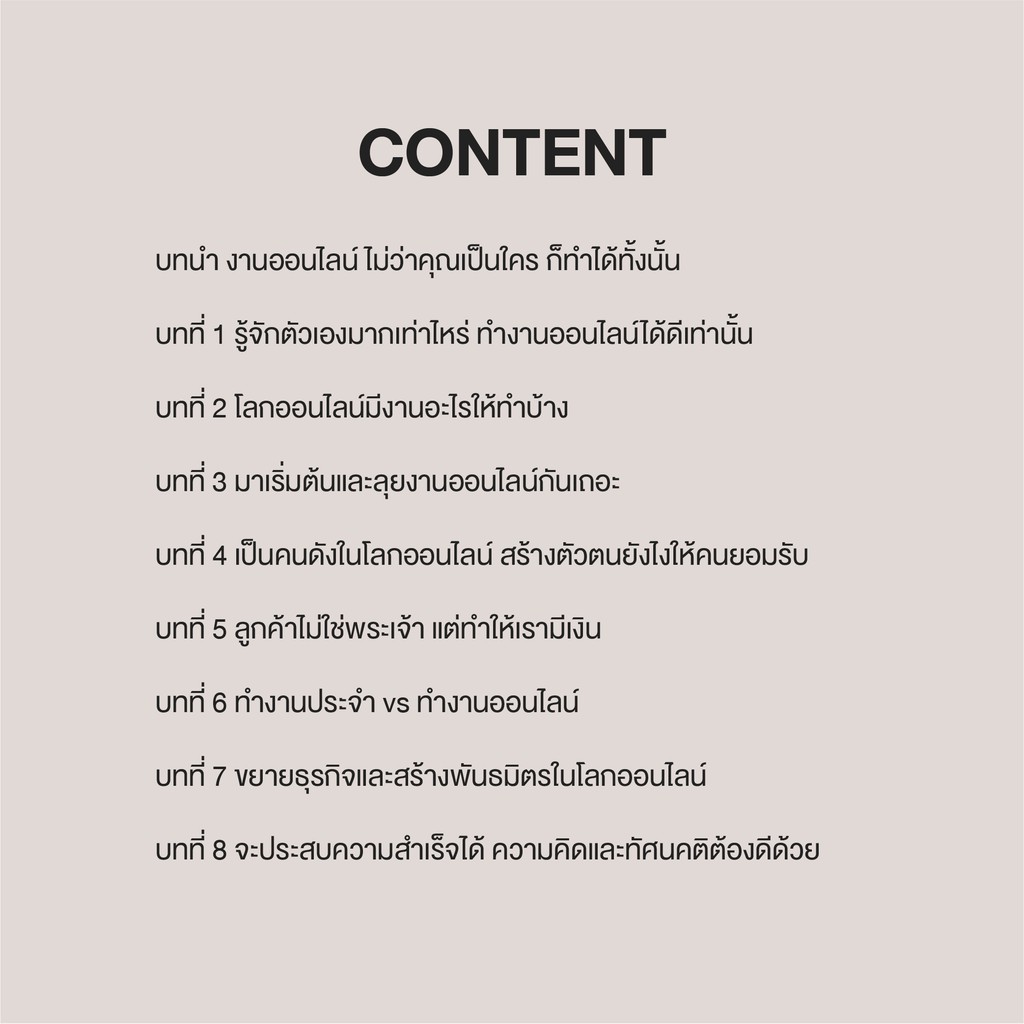 CONTENT

บทนำ งานออนไลน์ ไม่ว่าคุณเป็นใคร ก็ทำได้ทั้งนั้น

บทที่ 1 รู้จักตัวเองมากเท่าไหร่ ทำงานออนไลน์ได้ดีเท่านั้น

บทที่ 2 โลกออนไลน์มีงานอะไรให้ทำบ้าง

บทที่ 3 มาเริ่มต้นและลุยงานออนไลน์กันเถอะ

บทที่ 4 เป็นคนดังในโลกออนไลน์ สร้างตัวตนยังไงให้คนยอมรับ

บทที่ 5 ลูกค้าไม่ใช่พระเจ้า แต่ทำให้เรามีเงิน

บทที่ 6 ทำงานประจำ vs ทำงานออนไลน์

บทที่ 7 ขยายธุรกิจและสร้างพันธมิตรในโลกออนไลน์

บทที่ 8 จะประสบความสำเร็จได้ ความคิดและทัศนคติต้องดีด้วย